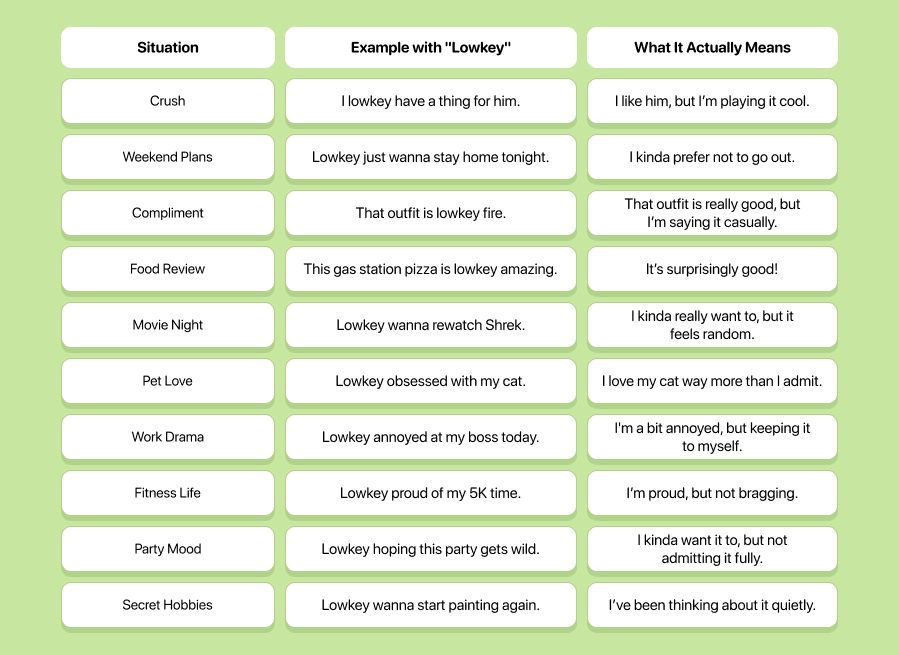 | Situation | Example with "Lowkey" | What It Actually Means |
|---|---|---|
| Crush | I lowkey have a thing for him. | I like him, but I'm playing it cool. |
| Weekend Plans | Lowkey just wanna stay home tonight. | I kinda prefer not to go out. |
| Compliment | That outfit is lowkey fire. | That outfit is really good, but I'm saying it casually. |
| Food Review | This gas station pizza is lowkey amazing. | It's surprisingly good! |
| Movie Night | Lowkey wanna rewatch Shrek. | I kinda really want to, but it feels random. |
| Pet Love | Lowkey obsessed with my cat. | I love my cat way more than I admit. |
| Work Drama | Lowkey annoyed at my boss today. | I'm a bit annoyed, but keeping it to myself. |
| Fitness Life | Lowkey proud of my 5K time. | I'm proud, but not bragging. |
| Party Mood | Lowkey hoping this party gets wild. | I kinda want it to, but not admitting it fully. |
| Secret Hobbies | Lowkey wanna start painting again. | I've been thinking about it quietly. |